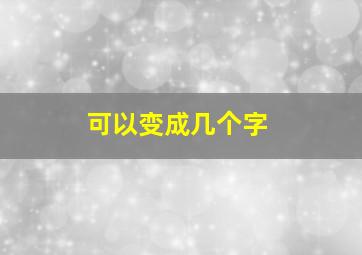 可以变成几个字